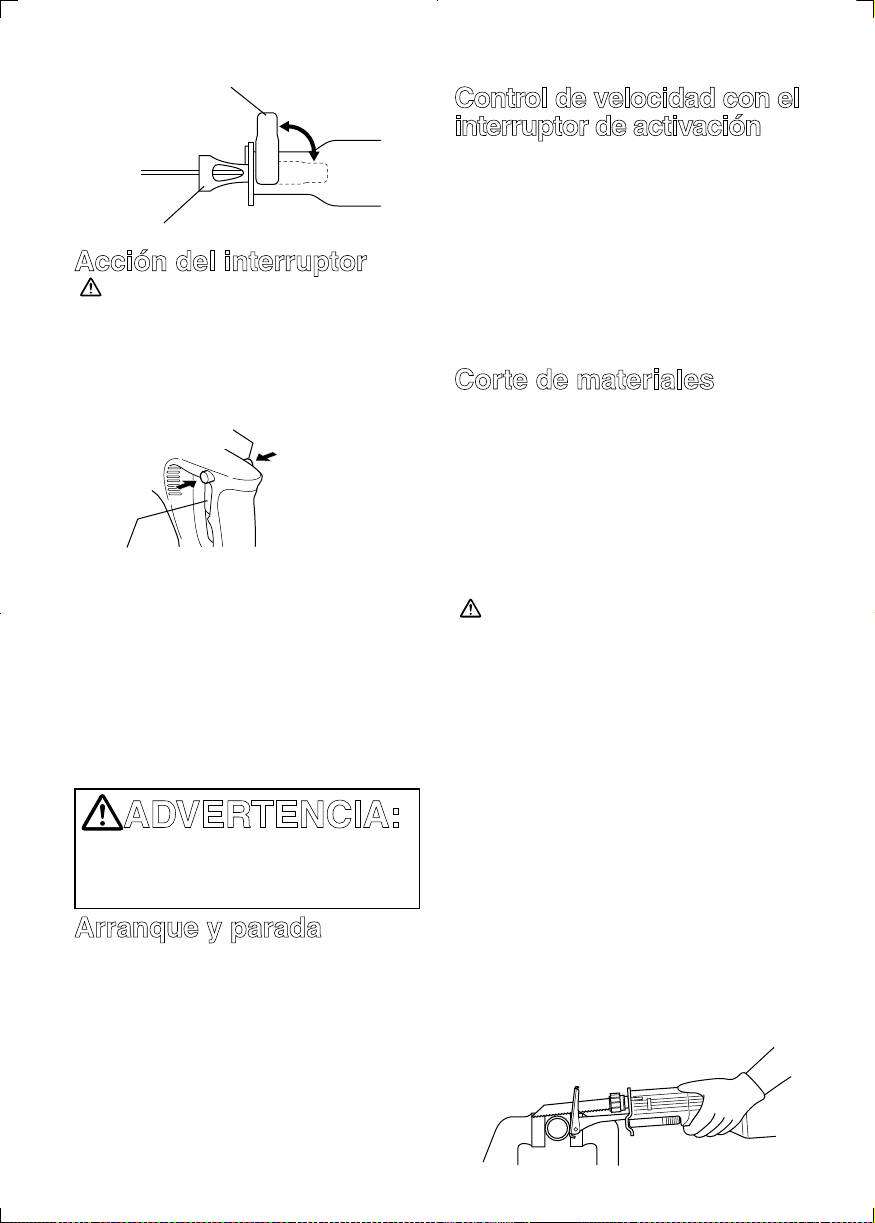 Acción del interruptor

ADVERTENCIA:

Arranque y parada

Control de velocidad con el interruptor de activación

Corte de materiales